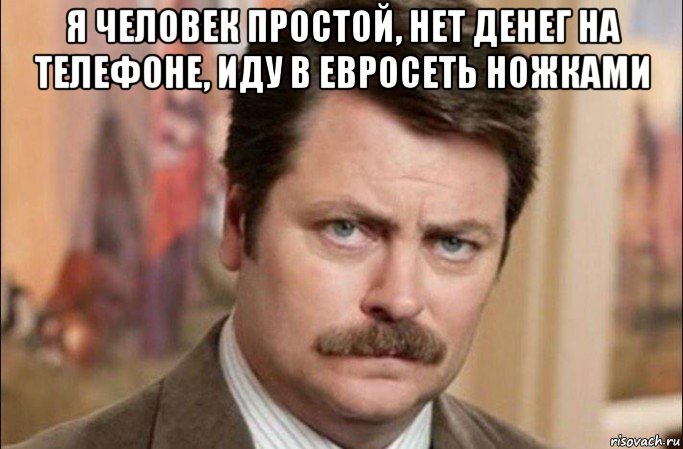 Я ЧЕЛОВЕК ПРОСТОЙ, НЕТ ДЕНЕГ НА ТЕЛЕФОНЕ, ИДУ В ЕВРОСЕТЬ НОЖКАМИ

risovach.ru